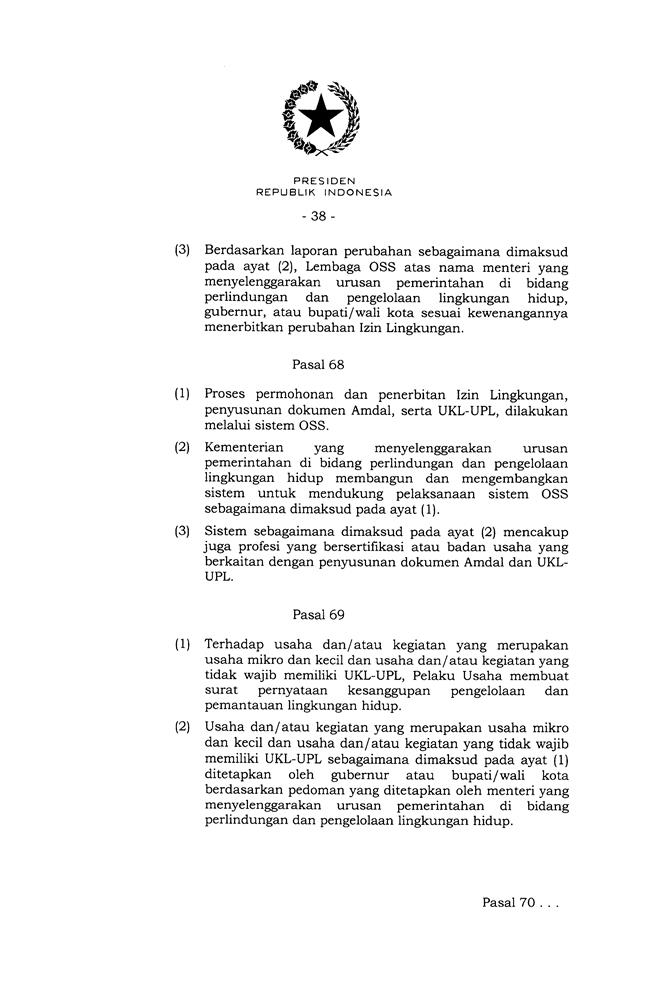 PRESIDEN
REPUBLIK INDONESIA

- 38 -

(3) Berdasarkan laporan perubahan sebagaimana dimaksud pada ayat (2), Lembaga OSS atas nama menteri yang menyelenggarakan urusan pemerintahan di bidang perlindungan dan pengelolaan lingkungan hidup, gubernur, atau bupati/wali kota sesuai kewenangannya menerbitkan perubahan Izin Lingkungan.

Pasal 68

(1) Proses permohonan dan penerbitan Izin Lingkungan, penyusunan dokumen Amdal, serta UKL-UPL, dilakukan melalui sistem OSS.

(2) Kementerian yang menyelenggarakan urusan pemerintahan di bidang perlindungan dan pengelolaan lingkungan hidup membangun dan mengembangkan sistem untuk mendukung pelaksanaan sistem OSS sebagaimana dimaksud pada ayat (1).

(3) Sistem sebagaimana dimaksud pada ayat (2) mencakup juga profesi yang bersertifikasi atau badan usaha yang berkaitan dengan penyusunan dokumen Amdal dan UKL-UPL.

Pasal 69

(1) Terhadap usaha dan/atau kegiatan yang merupakan usaha mikro dan kecil dan usaha dan/atau kegiatan yang tidak wajib memiliki UKL-UPL, Pelaku Usaha membuat surat pernyataan kesanggupan pengelolaan dan pemantauan lingkungan hidup.

(2) Usaha dan/atau kegiatan yang merupakan usaha mikro dan kecil dan usaha dan/atau kegiatan yang tidak wajib memiliki UKL-UPL sebagaimana dimaksud pada ayat (1) ditetapkan oleh gubernur atau bupati/wali kota berdasarkan pedoman yang ditetapkan oleh menteri yang menyelenggarakan urusan pemerintahan di bidang perlindungan dan pengelolaan lingkungan hidup.

Pasal 70 . . .